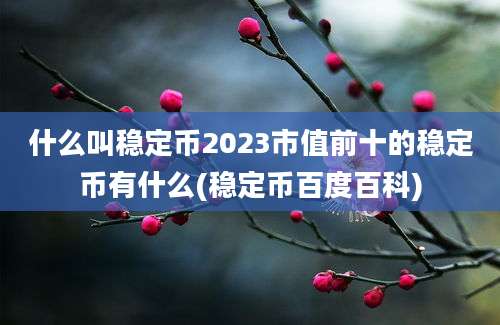 什么叫稳定币2023市值前十的稳定币有什么(稳定币百度百科)